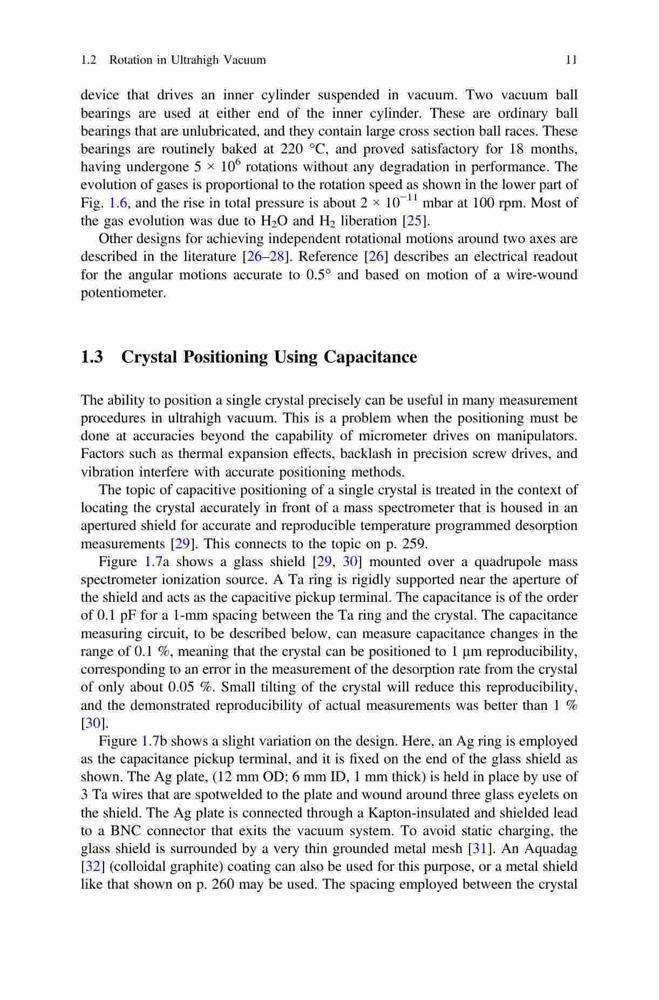 1.2 Rotation in Ultrahigh Vacuum 11

device that drives an inner cylinder suspended in vacuum. Two vacuum ball bearings are used at either end of the inner cylinder. These are ordinary ball bearings that are unlubricated, and they contain large cross section ball races. These bearings are routinely baked at 220 °C, and proved satisfactory for 18 months, having undergone $5 \times 10^6$ rotations without any degradation in performance. The evolution of gases is proportional to the rotation speed as shown in the lower part of Fig. 1.6, and the rise in total pressure is about $2 \times 10^{-11}$ mbar at 100 rpm. Most of the gas evolution was due to $H_2O$ and $H_2$ liberation [25].

Other designs for achieving independent rotational motions around two axes are described in the literature [26–28]. Reference [26] describes an electrical readout for the angular motions accurate to 0.5° and based on motion of a wire-wound potentiometer.

1.3 Crystal Positioning Using Capacitance

The ability to position a single crystal precisely can be useful in many measurement procedures in ultrahigh vacuum. This is a problem when the positioning must be done at accuracies beyond the capability of micrometer drives on manipulators. Factors such as thermal expansion effects, backlash in precision screw drives, and vibration interfere with accurate positioning methods.

The topic of capacitive positioning of a single crystal is treated in the context of locating the crystal accurately in front of a mass spectrometer that is housed in an apertured shield for accurate and reproducible temperature programmed desorption measurements [29]. This connects to the topic on p. 259.

Figure 1.7a shows a glass shield [29, 30] mounted over a quadrupole mass spectrometer ionization source. A Ta ring is rigidly supported near the aperture of the shield and acts as the capacitive pickup terminal. The capacitance is of the order of 0.1 pF for a 1-mm spacing between the Ta ring and the crystal. The capacitance measuring circuit, to be described below, can measure capacitance changes in the range of 0.1 %, meaning that the crystal can be positioned to 1 μm reproducibility, corresponding to an error in the measurement of the desorption rate from the crystal of only about 0.05 %. Small tilting of the crystal will reduce this reproducibility, and the demonstrated reproducibility of actual measurements was better than 1 % [30].

Figure 1.7b shows a slight variation on the design. Here, an Ag ring is employed as the capacitance pickup terminal, and it is fixed on the end of the glass shield as shown. The Ag plate, (12 mm OD; 6 mm ID, 1 mm thick) is held in place by use of 3 Ta wires that are spotwelded to the plate and wound around three glass eyelets on the shield. The Ag plate is connected through a Kapton-insulated and shielded lead to a BNC connector that exits the vacuum system. To avoid static charging, the glass shield is surrounded by a very thin grounded metal mesh [31]. An Aquadag [32] (colloidal graphite) coating can also be used for this purpose, or a metal shield like that shown on p. 260 may be used. The spacing employed between the crystal